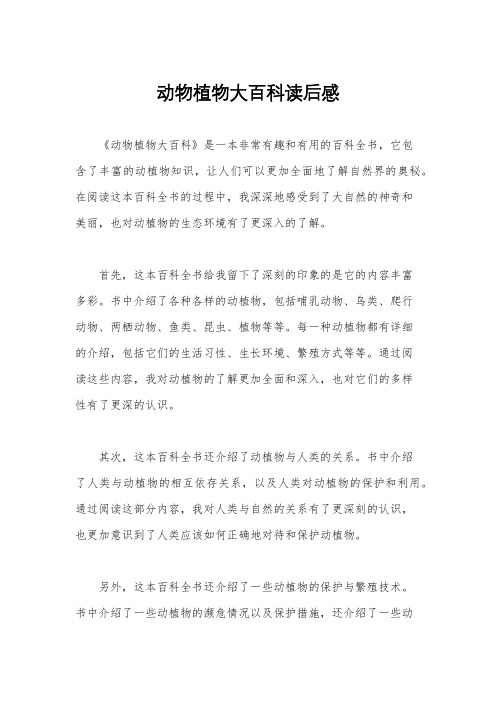 动物植物大百科读后感

《动物植物大百科》是一本非常有趣和有用的百科全书，它包含了丰富的动植物知识，让人们可以更加全面地了解自然界的奥秘。在阅读这本百科全书的过程中，我深深地感受到了大自然的神奇和美丽，也对动植物的生态环境有了更深入的了解。

首先，这本百科全书给我留下了深刻的印象的是它的内容丰富多彩。书中介绍了各种各样的动植物，包括哺乳动物、鸟类、爬行动物、两栖动物、鱼类、昆虫、植物等等。每一种动植物都有详细的介绍，包括它们的生活习性、生长环境、繁殖方式等等。通过阅读这些内容，我对动植物的了解更加全面和深入，也对它们的多样性有了更深的认识。

其次，这本百科全书还介绍了动植物与人类的关系。书中介绍了人类与动植物的相互依存关系，以及人类对动植物的保护和利用。通过阅读这部分内容，我对人类与自然的关系有了更深刻的认识，也更加意识到了人类应该如何正确地对待和保护动植物。

另外，这本百科全书还介绍了一些动植物的保护与繁殖技术。书中介绍了一些动植物的濒危情况以及保护措施，还介绍了一些动